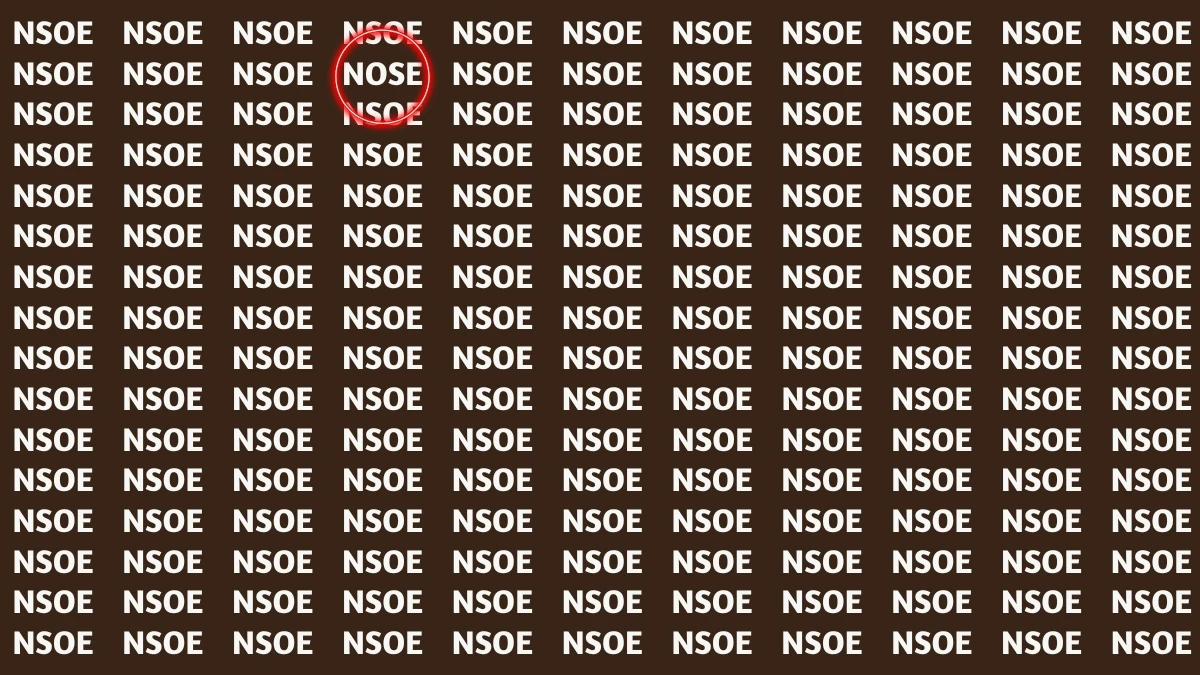 NSOE NSOE NSOE NSOE NSOE NSOE NSOE NSOE NSOE NSOE NSOE
NSOE NSOE NSOE NOSE NSOE NSOE NSOE NSOE NSOE NSOE NSOE
NSOE NSOE NSOE NSOE NSOE NSOE NSOE NSOE NSOE NSOE NSOE
NSOE NSOE NSOE NSOE NSOE NSOE NSOE NSOE NSOE NSOE NSOE
NSOE NSOE NSOE NSOE NSOE NSOE NSOE NSOE NSOE NSOE NSOE
NSOE NSOE NSOE NSOE NSOE NSOE NSOE NSOE NSOE NSOE NSOE
NSOE NSOE NSOE NSOE NSOE NSOE NSOE NSOE NSOE NSOE NSOE
NSOE NSOE NSOE NSOE NSOE NSOE NSOE NSOE NSOE NSOE NSOE
NSOE NSOE NSOE NSOE NSOE NSOE NSOE NSOE NSOE NSOE NSOE
NSOE NSOE NSOE NSOE NSOE NSOE NSOE NSOE NSOE NSOE NSOE
NSOE NSOE NSOE NSOE NSOE NSOE NSOE NSOE NSOE NSOE NSOE
NSOE NSOE NSOE NSOE NSOE NSOE NSOE NSOE NSOE NSOE NSOE
NSOE NSOE NSOE NSOE NSOE NSOE NSOE NSOE NSOE NSOE NSOE
NSOE NSOE NSOE NSOE NSOE NSOE NSOE NSOE NSOE NSOE NSOE
NSOE NSOE NSOE NSOE NSOE NSOE NSOE NSOE NSOE NSOE NSOE
NSOE NSOE NSOE NSOE NSOE NSOE NSOE NSOE NSOE NSOE NSOE